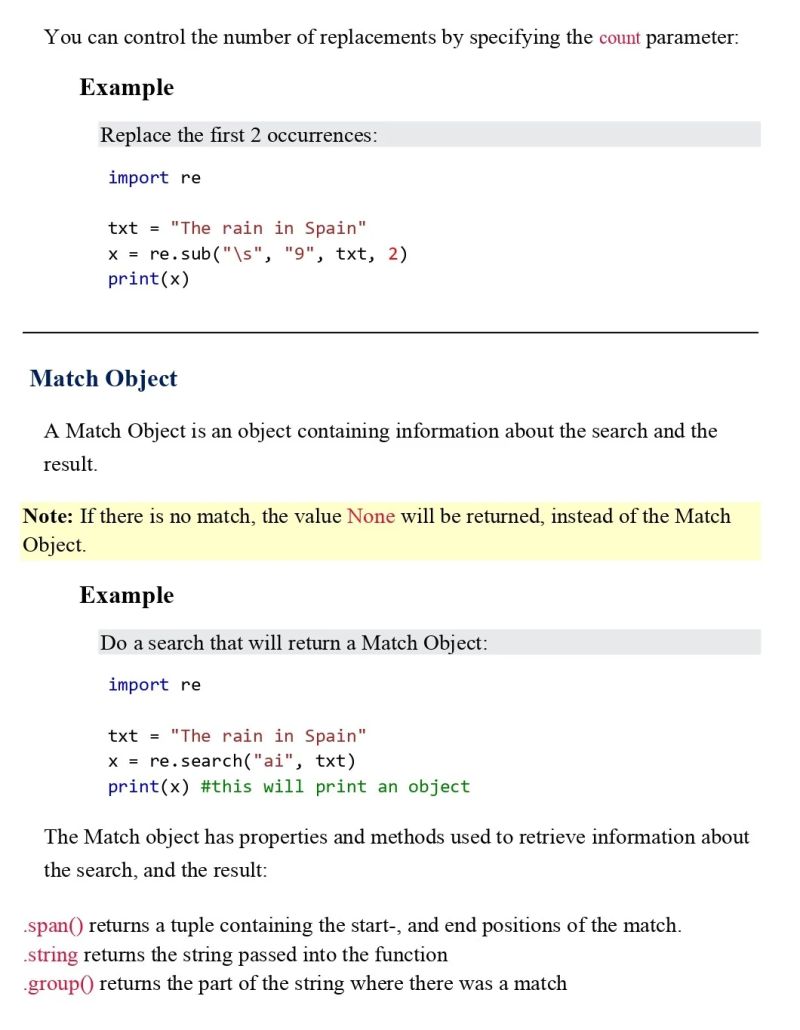 You can control the number of replacements by specifying the count parameter:

Example

Replace the first 2 occurrences:

import re

txt = "The rain in Spain"
x = re.sub("\s", "9", txt, 2)
print(x)

Match Object

A Match Object is an object containing information about the search and the result.

Note: If there is no match, the value None will be returned, instead of the Match Object.

Example

Do a search that will return a Match Object:

import re

txt = "The rain in Spain"
x = re.search("ai", txt)
print(x) #this will print an object

The Match object has properties and methods used to retrieve information about the search, and the result:

.span() returns a tuple containing the start-, and end positions of the match.
.string returns the string passed into the function
.group() returns the part of the string where there was a match